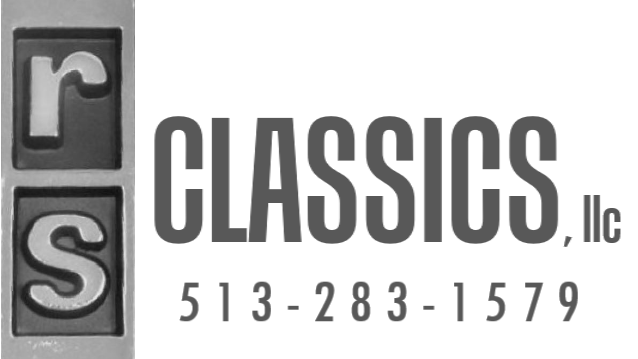 r
s
CLASSICS, llc
513-283-1579